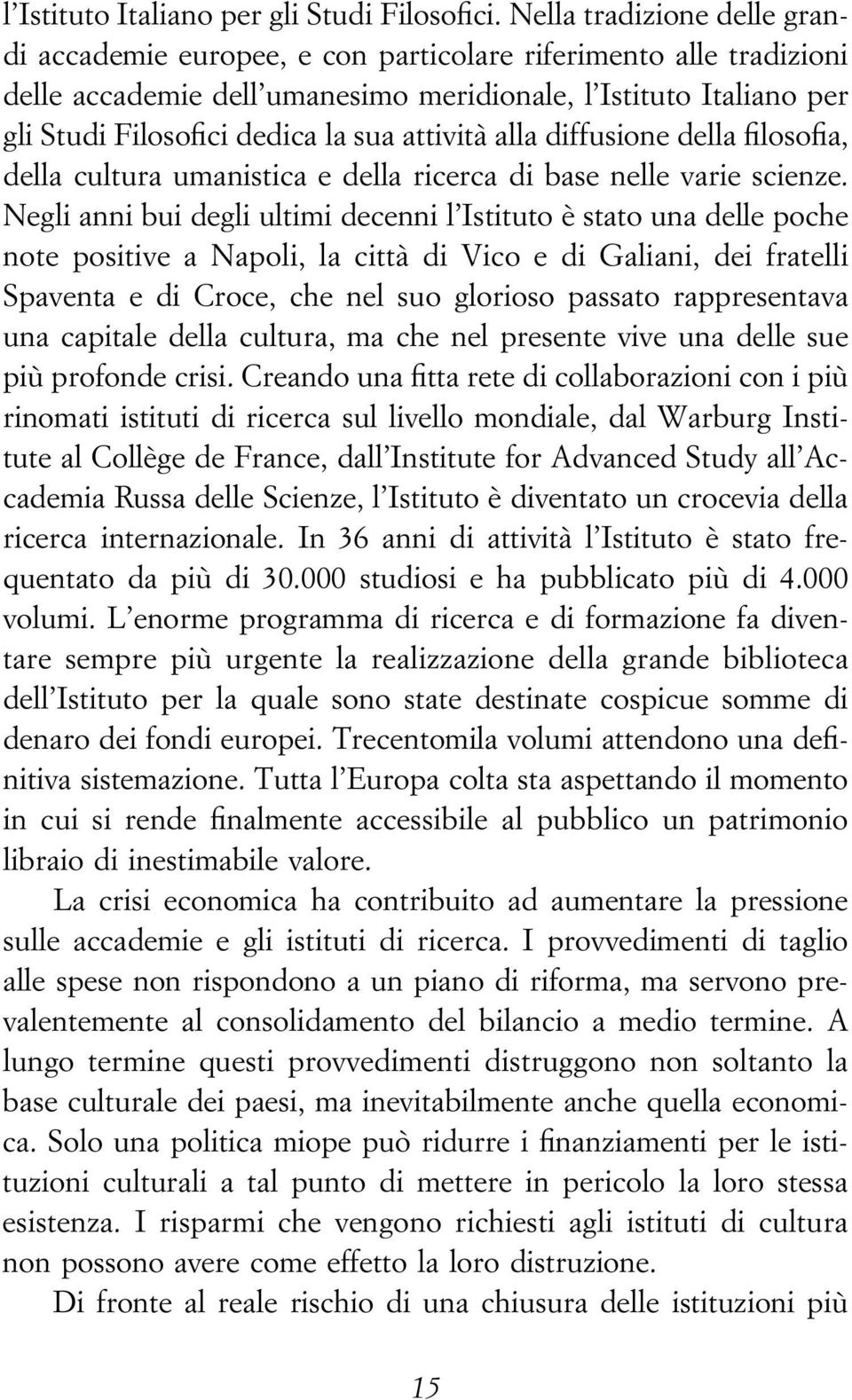 l'Istituto Italiano per gli Studi Filosofici. Nella tradizione delle grandi accademie europee, e con particolare riferimento alle tradizioni delle accademie dell'umanesimo meridionale, l'Istituto Italiano per gli Studi Filosofici dedica la sua attività alla diffusione della filosofia, della cultura umanistica e della ricerca di base nelle varie scienze. Negli anni bui degli ultimi decenni l'Istituto è stato una delle poche note positive a Napoli, la città di Vico e di Galiani, dei fratelli Spaventa e di Croce, che nel suo glorioso passato rappresentava una capitale della cultura, ma che nel presente vive una delle sue più profonde crisi. Creando una fitta rete di collaborazioni con i più rinomati istituti di ricerca sul livello mondiale, dal Warburg Institute al Collège de France, dall'Institute for Advanced Study all'Accademia Russa delle Scienze, l'Istituto è diventato un crocevia della ricerca internazionale. In 36 anni di attività l'Istituto è stato frequentato da più di 30.000 studiosi e ha pubblicato più di 4.000 volumi. L'enorme programma di ricerca e di formazione fa diventare sempre più urgente la realizzazione della grande biblioteca dell'Istituto per la quale sono state destinate cospicue somme di denaro dei fondi europei. Trecentomila volumi attendono una definitiva sistemazione. Tutta l'Europa colta sta aspettando il momento in cui si rende finalmente accessibile al pubblico un patrimonio libraio di inestimabile valore.

La crisi economica ha contribuito ad aumentare la pressione sulle accademie e gli istituti di ricerca. I provvedimenti di taglio alle spese non rispondono a un piano di riforma, ma servono prevalentemente al consolidamento del bilancio a medio termine. A lungo termine questi provvedimenti distruggono non soltanto la base culturale dei paesi, ma inevitabilmente anche quella economica. Solo una politica miope può ridurre i finanziamenti per le istituzioni culturali a tal punto di mettere in pericolo la loro stessa esistenza. I risparmi che vengono richiesti agli istituti di cultura non possono avere come effetto la loro distruzione.

Di fronte al reale rischio di una chiusura delle istituzioni più

15